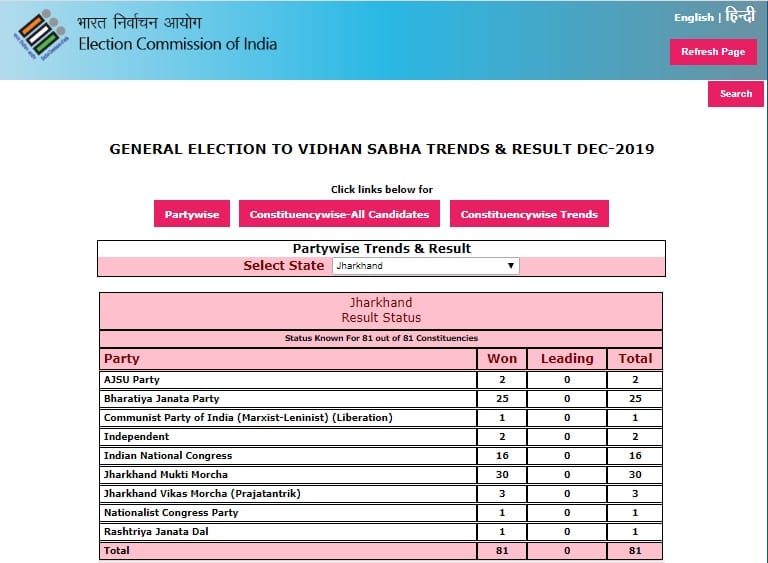 भारत निर्वाचन आयोग
Election Commission of India

English | हिन्दी

Refresh Page

Search

GENERAL ELECTION TO VIDHAN SABHA TRENDS & RESULT DEC-2019

Click links below for

Partywise Constituencywise-All Candidates Constituencywise Trends

Partywise Trends & Result
Select State Jharkhand

Jharkhand
Result Status

Status Known For 81 out of 81 Constituencies

| Party | Won | Leading | Total |
|---|---|---|---|
| AJSU Party | 2 | 0 | 2 |
| Bharatiya Janata Party | 25 | 0 | 25 |
| Communist Party of India (Marxist-Leninist) (Liberation) | 1 | 0 | 1 |
| Independent | 2 | 0 | 2 |
| Indian National Congress | 16 | 0 | 16 |
| Jharkhand Mukti Morcha | 30 | 0 | 30 |
| Jharkhand Vikas Morcha (Prajatantrik) | 3 | 0 | 3 |
| Nationalist Congress Party | 1 | 0 | 1 |
| Rashtriya Janata Dal | 1 | 0 | 1 |
| Total | 81 | 0 | 81 |